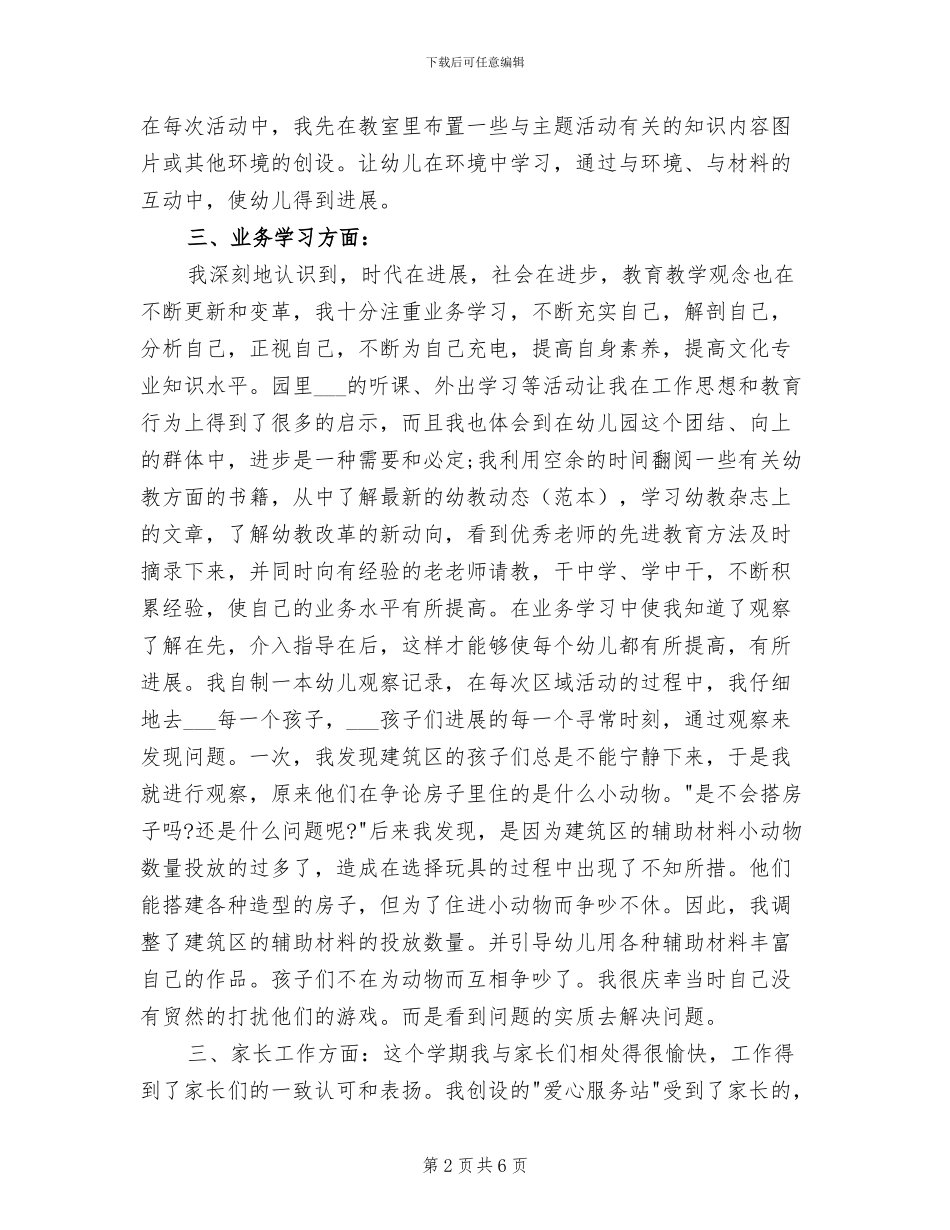 下载后可任意编辑

在每次活动中，我先在教室里布置一些与主题活动有关的知识内容图片或其他环境的创设。让幼儿在环境中学习，通过与环境、与材料的互动中，使幼儿得到进展。

三、业务学习方面：

我深刻地认识到，时代在进展，社会在进步，教育教学观念也在不断更新和变革，我十分注重业务学习，不断充实自己，解剖自己，分析自己，正视自己，不断为自己充电，提高自身素养，提高文化专业知识水平。园里___的听课、外出学习等活动让我在工作思想和教育行为上得到了很多的启示，而且我也体会到在幼儿园这个团结、向上的群体中，进步是一种需要和必定;我利用空余的时间翻阅一些有关幼教方面的书籍，从中了解最新的幼教动态（范本），学习幼教杂志上的文章，了解幼教改革的新动向，看到优秀老师的先进教育方法及时摘录下来，并同时向有经验的老老师请教，干中学、学中干，不断积累经验，使自己的业务水平有所提高。在业务学习中使我知道了观察了解在先，介入指导在后，这样才能够使每个幼儿都有所提高，有所进展。我自制一本幼儿观察记录，在每次区域活动的过程中，我仔细地去___每一个孩子，___孩子们进展的每一个寻常时刻，通过观察来发现问题。一次，我发现建筑区的孩子们总是不能宁静下来，于是我就进行观察，原来他们在争论房子里住的是什么小动物。"是不会搭房子吗?还是什么问题呢?"后来我发现，是因为建筑区的辅助材料小动物数量投放的过多了，造成在选择玩具的过程中出现了不知所措。他们能搭建各种造型的房子，但为了住进小动物而争吵不休。因此，我调整了建筑区的辅助材料的投放数量。并引导幼儿用各种辅助材料丰富自己的作品。孩子们不在为动物而互相争吵了。我很庆幸当时自己没有贸然的打扰他们的游戏。而是看到问题的实质去解决问题。

三、家长工作方面：这个学期我与家长们相处得很愉快，工作得到了家长们的一致认可和表扬。我创设的"爱心服务站"受到了家长的，

第 2 页 共 6 页